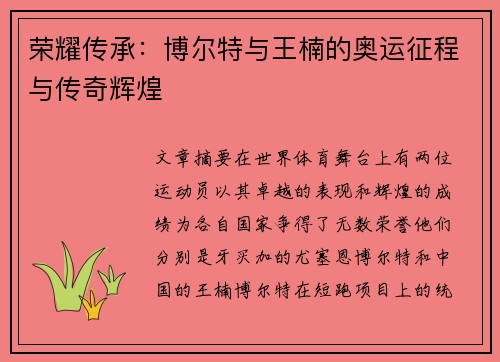 荣耀传承：博尔特与王楠的奥运征程与传奇辉煌

文章摘要在世界体育舞台上有两位运动员以其卓越的表现和辉煌的成绩为各自国家争得了无数荣誉他们分别是牙买加的尤塞恩博尔特和中国的王楠博尔特在短跑项目上的统